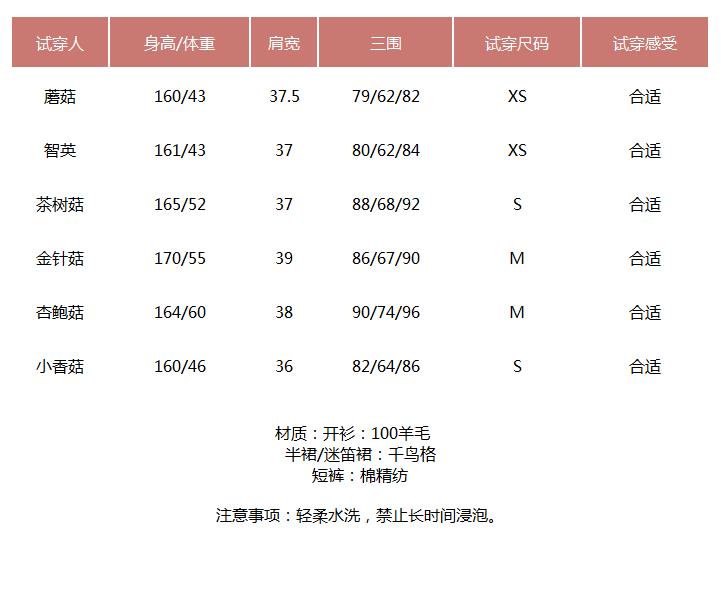 | 试穿人 | 身高/体重 | 肩宽 | 三围 | 试穿尺码 | 试穿感受 |
|---|---|---|---|---|---|
| 蘑菇 | 160/43 | 37.5 | 79/62/82 | XS | 合适 |
| 智英 | 161/43 | 37 | 80/62/84 | XS | 合适 |
| 茶树菇 | 165/52 | 37 | 88/68/92 | S | 合适 |
| 金针菇 | 170/55 | 39 | 86/67/90 | M | 合适 |
| 杏鲍菇 | 164/60 | 38 | 90/74/96 | M | 合适 |
| 小香菇 | 160/46 | 36 | 82/64/86 | S | 合适 |

材质：开衫：100羊毛
半裙/迷笛裙：千鸟格
短裤：棉精纺

注意事项：轻柔水洗，禁止长时间浸泡。